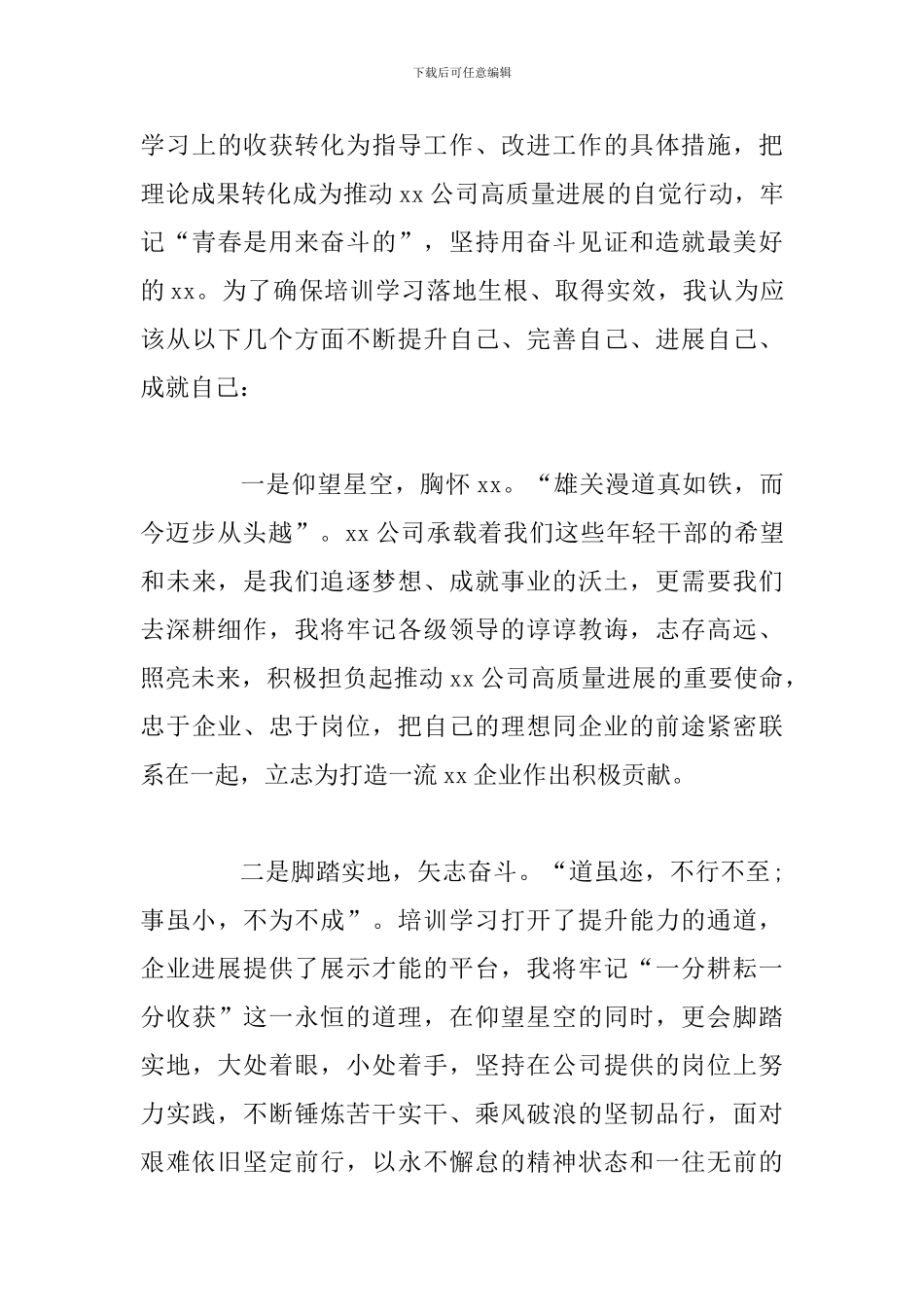 下载后可任意编辑

学习上的收获转化为指导工作、改进工作的具体措施，把理论成果转化成为推动 xx 公司高质量进展的自觉行动，牢记“青春是用来奋斗的”，坚持用奋斗见证和造就最美好的 xx。为了确保培训学习落地生根、取得实效，我认为应该从以下几个方面不断提升自己、完善自己、进展自己、成就自己：

一是仰望星空，胸怀 xx。“雄关漫道真如铁，而今迈步从头越”。xx 公司承载着我们这些年轻干部的希望和未来，是我们追逐梦想、成就事业的沃土，更需要我们去深耕细作，我将牢记各级领导的谆谆教诲，志存高远、照亮未来，积极担负起推动 xx 公司高质量进展的重要使命，忠于企业、忠于岗位，把自己的理想同企业的前途紧密联系在一起，立志为打造一流 xx 企业作出积极贡献。

二是脚踏实地，矢志奋斗。“道虽迩，不行不至；事虽小，不为不成”。培训学习打开了提升能力的通道，企业进展提供了展示才能的平台，我将牢记“一分耕耘一分收获”这一永恒的道理，在仰望星空的同时，更会脚踏实地，大处着眼，小处着手，坚持在公司提供的岗位上努力实践，不断锤炼苦干实干、乘风破浪的坚韧品行，面对艰难依旧坚定前行，以永不懈怠的精神状态和一往无前的